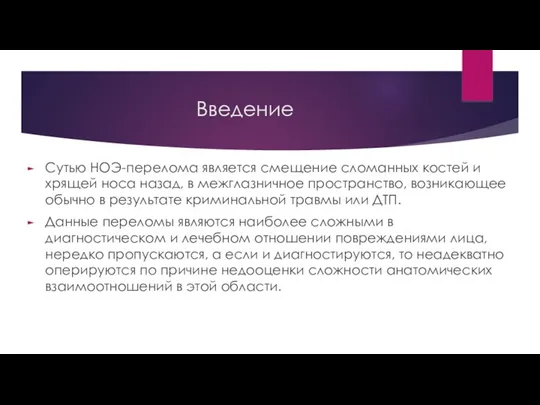 Введение

Сутью НОЭ-перелома является смещение сломанных костей и хрящей носа назад, в межглазничное пространство, возникающее обычно в результате криминальной травмы или ДТП.

Данные переломы являются наиболее сложными в диагностическом и лечебном отношении повреждениями лица, нередко пропускаются, а если и диагностируются, то неадекватно оперируются по причине недооценки сложности анатомических взаимоотношений в этой области.